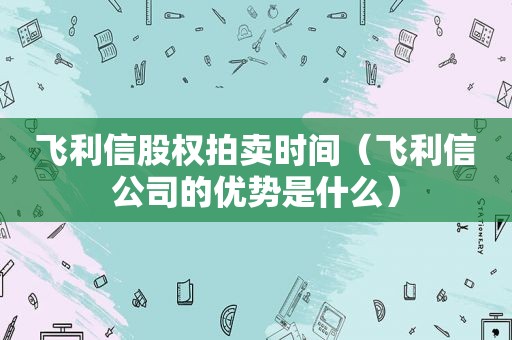 飞利信股权拍卖时间（飞利信公司的优势是什么）

STATIONERY